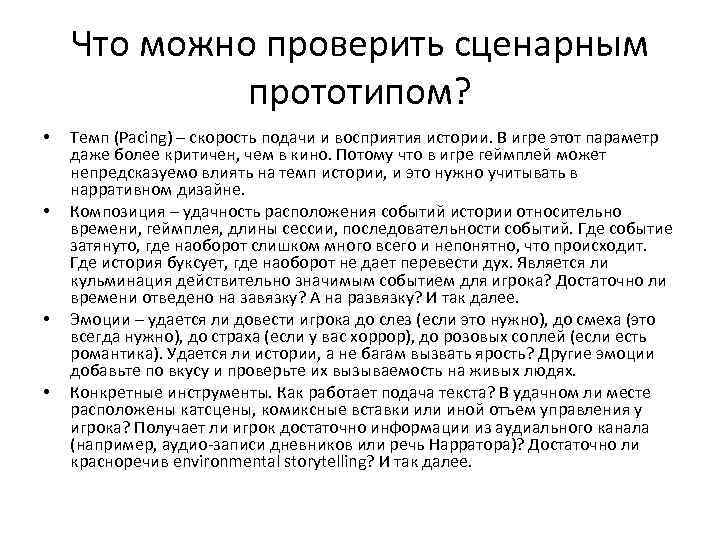 Что можно проверить сценарным прототипом?

• Темп (Pacing) – скорость подачи и восприятия истории. В игре этот параметр даже более критичен, чем в кино. Потому что в игре геймплей может непредсказуемо влиять на темп истории, и это нужно учитывать в нарративном дизайне.

• Композиция – удачность расположения событий истории относительно времени, геймплея, длины сессии, последовательности событий. Где событие затянуто, где наоборот слишком много всего и непонятно, что происходит. Где история буксует, где наоборот не дает перевести дух. Является ли кульминация действительно значимым событием для игрока? Достаточно ли времени отведено на завязку? А на развязку? И так далее.

• Эмоции – удается ли довести игрока до слез (если это нужно), до смеха (это всегда нужно), до страха (если у вас хоррор), до розовых соплей (если есть романтика). Удается ли истории, а не багам вызвать ярость? Другие эмоции добавьте по вкусу и проверьте их вызываемость на живых людях.

• Конкретные инструменты. Как работает подача текста? В удачном ли месте расположены катсцены, комиксные вставки или иной отъем управления у игрока? Получает ли игрок достаточно информации из аудиального канала (например, аудио-записи дневников или речь Нарратора)? Достаточно ли красноречив environmental storytelling? И так далее.